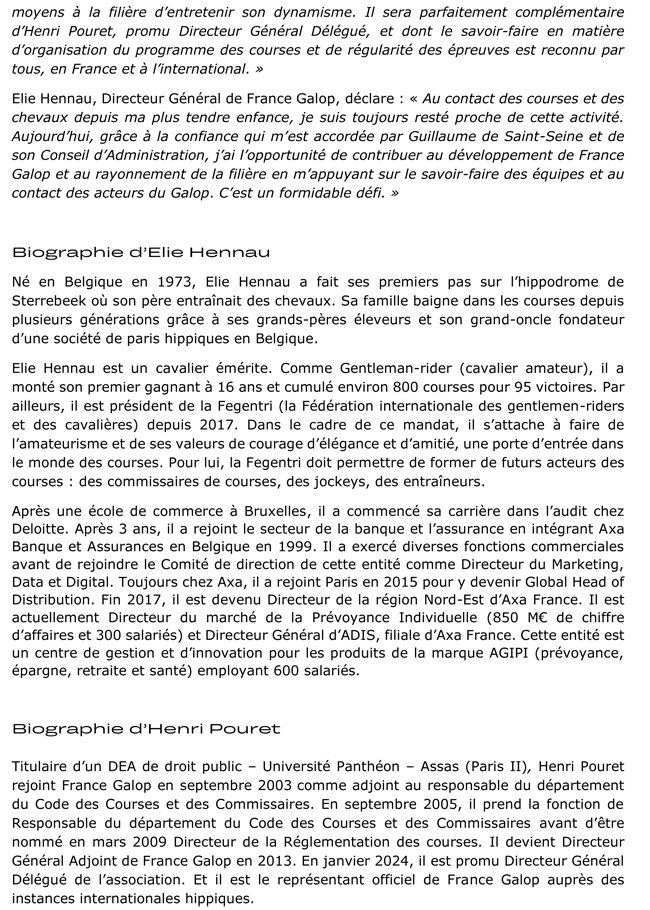 moyens à la filière d'entretenir son dynamisme. Il sera parfaitement complémentaire d'Henri Pouret, promu Directeur Général Délégué, et dont le savoir-faire en matière d'organisation du programme des courses et de régularité des épreuves est reconnu par tous, en France et à l'international. »

Elie Hennau, Directeur Général de France Galop, déclare : « Au contact des courses et des chevaux depuis ma plus tendre enfance, je suis toujours resté proche de cette activité. Aujourd'hui, grâce à la confiance qui m'est accordée par Guillaume de Saint-Seine et de son Conseil d'Administration, j'ai l'opportunité de contribuer au développement de France Galop et au rayonnement de la filière en m'appuyant sur le savoir-faire des équipes et au contact des acteurs du Galop. C'est un formidable défi. »

Biographie d'Elie Hennau

Né en Belgique en 1973, Elie Hennau a fait ses premiers pas sur l'hippodrome de Sterrebeek où son père entraînait des chevaux. Sa famille baigne dans les courses depuis plusieurs générations grâce à ses grands-pères éleveurs et son grand-oncle fondateur d'une société de paris hippiques en Belgique.

Elie Hennau est un cavalier émérite. Comme Gentleman-rider (cavalier amateur), il a monté son premier gagnant à 16 ans et cumulé environ 800 courses pour 95 victoires. Par ailleurs, il est président de la Fegentri (la Fédération internationale des gentlemen-riders et des cavalières) depuis 2017. Dans le cadre de ce mandat, il s'attache à faire de l'amateurisme et de ses valeurs de courage d'élégance et d'amitié, une porte d'entrée dans le monde des courses. Pour lui, la Fegentri doit permettre de former de futurs acteurs des courses : des commissaires de courses, des jockeys, des entraîneurs.

Après une école de commerce à Bruxelles, il a commencé sa carrière dans l'audit chez Deloitte. Après 3 ans, il a rejoint le secteur de la banque et l'assurance en intégrant Axa Banque et Assurances en Belgique en 1999. Il a exercé diverses fonctions commerciales avant de rejoindre le Comité de direction de cette entité comme Directeur du Marketing, Data et Digital. Toujours chez Axa, il a rejoint Paris en 2015 pour y devenir Global Head of Distribution. Fin 2017, il est devenu Directeur de la région Nord-Est d'Axa France. Il est actuellement Directeur du marché de la Prévoyance Individuelle (850 M€ de chiffre d'affaires et 300 salariés) et Directeur Général d'ADIS, filiale d'Axa France. Cette entité est un centre de gestion et d'innovation pour les produits de la marque AGIPI (prévoyance, épargne, retraite et santé) employant 600 salariés.

Biographie d'Henri Pouret

Titulaire d'un DEA de droit public – Université Panthéon – Assas (Paris II), Henri Pouret rejoint France Galop en septembre 2003 comme adjoint au responsable du département du Code des Courses et des Commissaires. En septembre 2005, il prend la fonction de Responsable du département du Code des Courses et des Commissaires avant d'être nommé en mars 2009 Directeur de la Réglementation des courses. Il devient Directeur Général Adjoint de France Galop en 2013. En janvier 2024, il est promu Directeur Général Délégué de l'association. Et il est le représentant officiel de France Galop auprès des instances internationales hippiques.